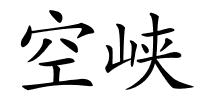 空峡